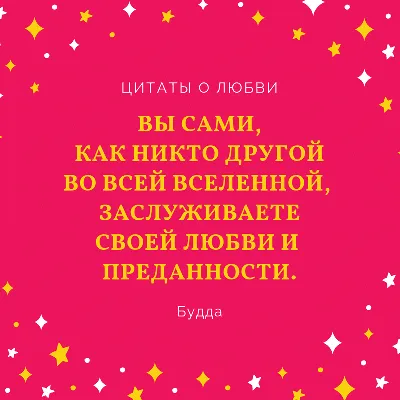 ЦИТАТЫ О ЛЮБВИ

ВЫ САМИ,
КАК НИКТО ДРУГОЙ
ВО ВСЕЙ ВСЕЛЕННОЙ,
ЗАСЛУЖИВАЕТЕ
СВОЕЙ ЛЮБВИ И
ПРЕДАННОСТИ.

Будда